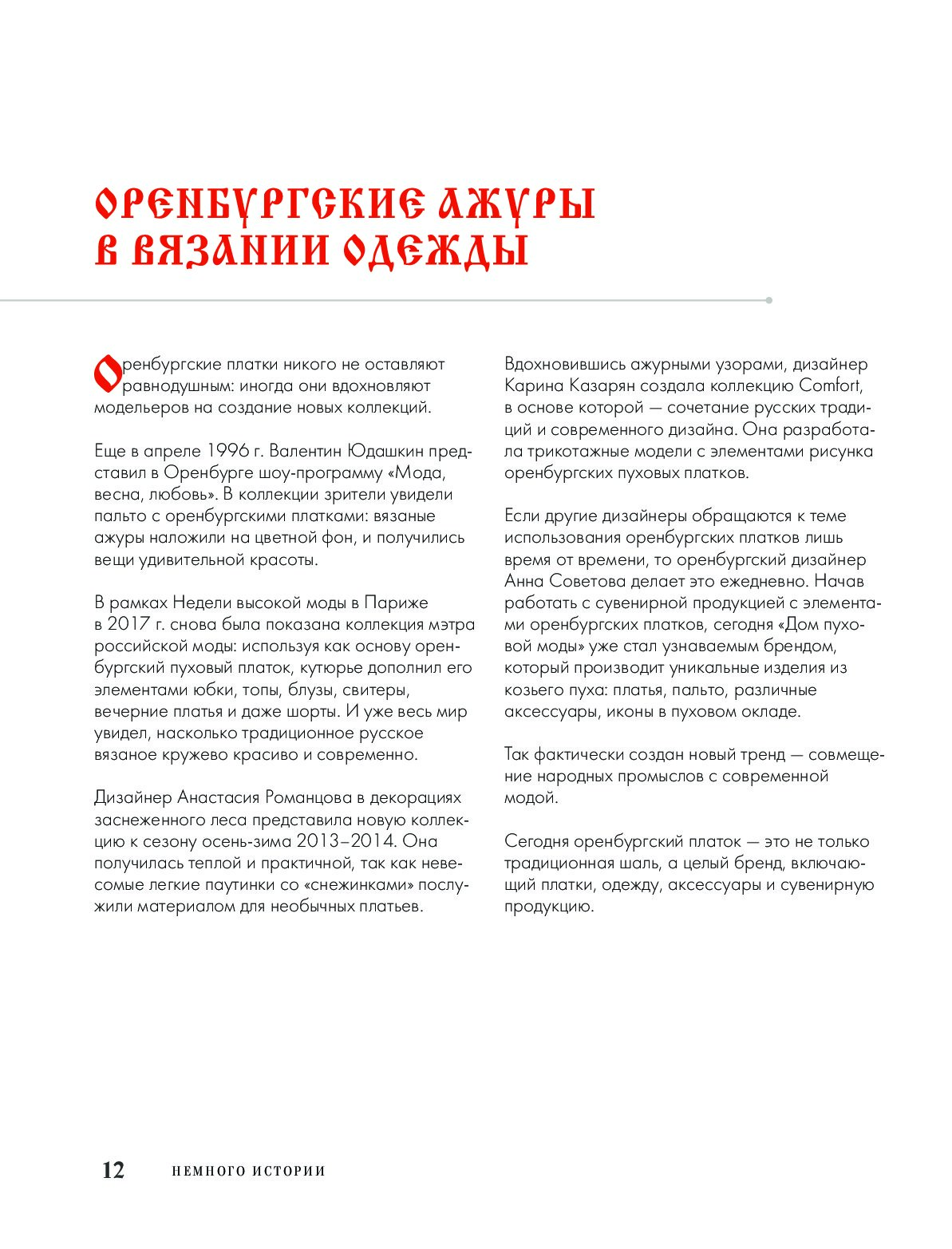 ОРЕНБУРГСКИЕ АЖУРЫ В ВЯЗАНИИ ОДЕЖДЫ

Оренбургские платки никого не оставляют равнодушным: иногда они вдохновляют модельеров на создание новых коллекций.

Еще в апреле 1996 г. Валентин Юдашкин представил в Оренбурге шоу-программу «Мода, весна, любовь». В коллекции зрители увидели пальто с оренбургскими платками: вязаные ажуры наложили на цветной фон, и получились вещи удивительной красоты.

В рамках Недели высокой моды в Париже в 2017 г. снова была показана коллекция мэтра российской моды: используя как основу оренбургский пуховый платок, кутюрье дополнил его элементами юбки, топы, блузы, свитеры, вечерние платья и даже шорты. И уже весь мир увидел, насколько традиционное русское вязаное кружево красиво и современно.

Дизайнер Анастасия Романцова в декорациях заснеженного леса представила новую коллекцию к сезону осень-зима 2013–2014. Она получилась теплой и практичной, так как невесомые легкие паутинки со «снежинками» послужили материалом для необычных платьев.

Вдохновившись ажурными узорами, дизайнер Карина Казарян создала коллекцию Comfort, в основе которой — сочетание русских традиций и современного дизайна. Она разработала трикотажные модели с элементами рисунка оренбургских пуховых платков.

Если другие дизайнеры обращаются к теме использования оренбургских платков лишь время от времени, то оренбургский дизайнер Анна Советова делает это ежедневно. Начав работать с сувенирной продукцией с элементами оренбургских платков, сегодня «Дом пуховой моды» уже стал узнаваемым брендом, который производит уникальные изделия из козьего пуха: платья, пальто, различные аксессуары, иконы в пуховом окладе.

Так фактически создан новый тренд — совмещение народных промыслов с современной модой.

Сегодня оренбургский платок — это не только традиционная шаль, а целый бренд, включающий платки, одежду, аксессуары и сувенирную продукцию.

12 НЕМНОГО ИСТОРИИ